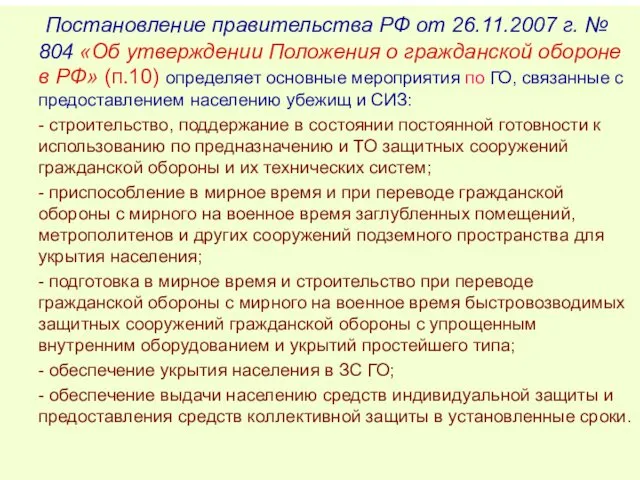 Постановление правительства РФ от 26.11.2007 г. № 804 «Об утверждении Положения о гражданской обороне в РФ» (п.10) определяет основные мероприятия по ГО, связанные с предоставлением населению убежищ и СИЗ:

- строительство, поддержание в состоянии постоянной готовности к использованию по предназначению и ТО защитных сооружений гражданской обороны и их технических систем;

- приспособление в мирное время и при переводе гражданской обороны с мирного на военное время заглубленных помещений, метрополитенов и других сооружений подземного пространства для укрытия населения;

- подготовка в мирное время и строительство при переводе гражданской обороны с мирного на военное время быстровозводимых защитных сооружений гражданской обороны с упрощенным внутренним оборудованием и укрытий простейшего типа;

- обеспечение укрытия населения в ЗС ГО;

- обеспечение выдачи населению средств индивидуальной защиты и предоставления средств коллективной защиты в установленные сроки.